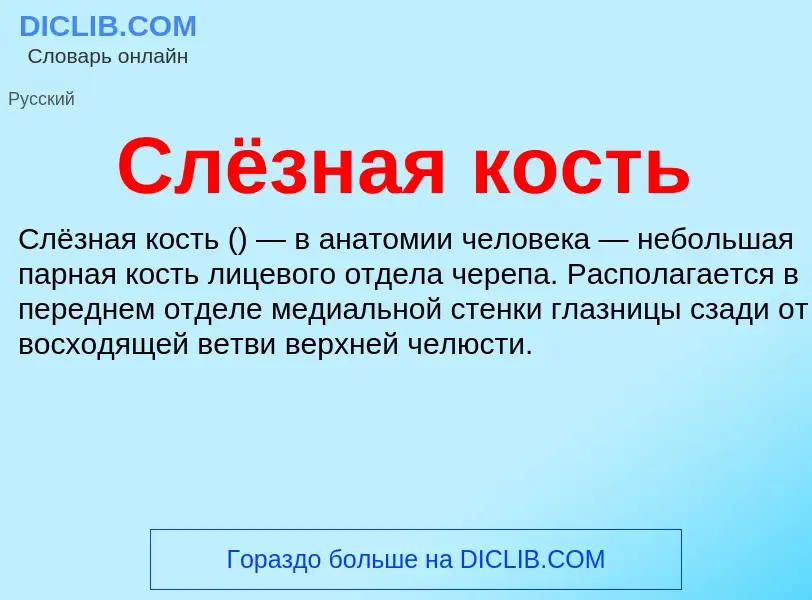 DICLIB.COM
Словарь онлайн

Русский

Слёзная кость

Слёзная кость () — в анатомии человека — небольшая парная кость лицевого отдела черепа. Располагается в переднем отделе медиальной стенки глазницы сзади от восходящей ветви верхней челюсти.

Гораздо больше на DICLIB.COM